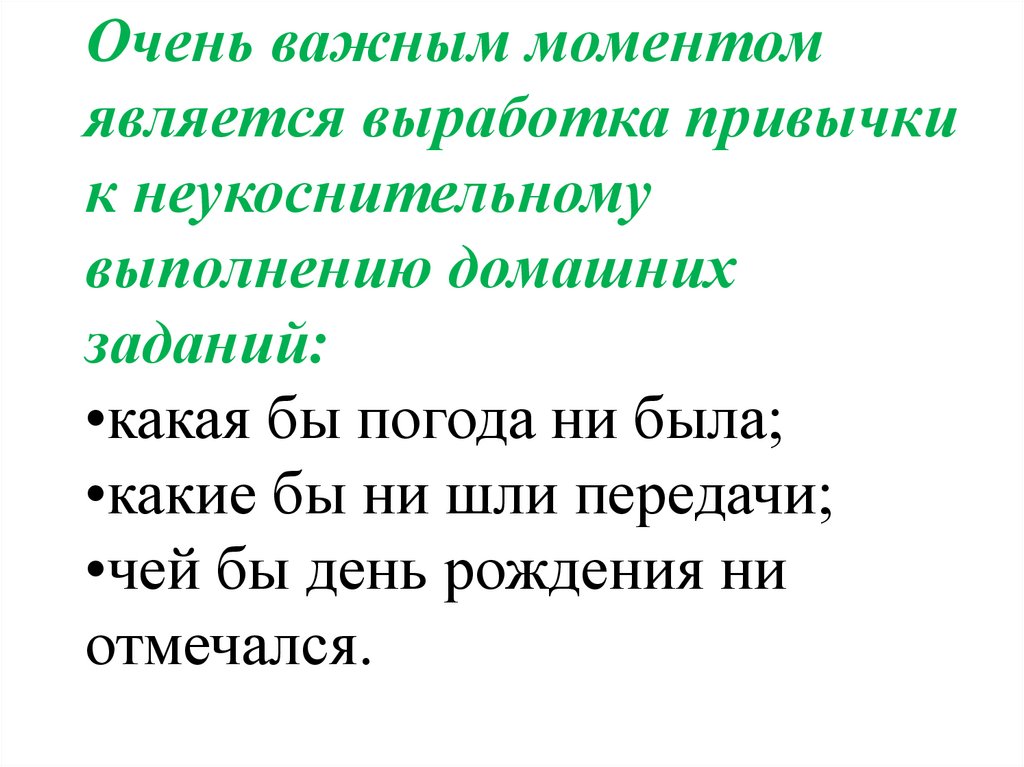 Очень важным моментом является выработка привычки к неукоснительному выполнению домашних заданий:

• какая бы погода ни была;
• какие бы ни шли передачи;
• чей бы день рождения ни отмечался.